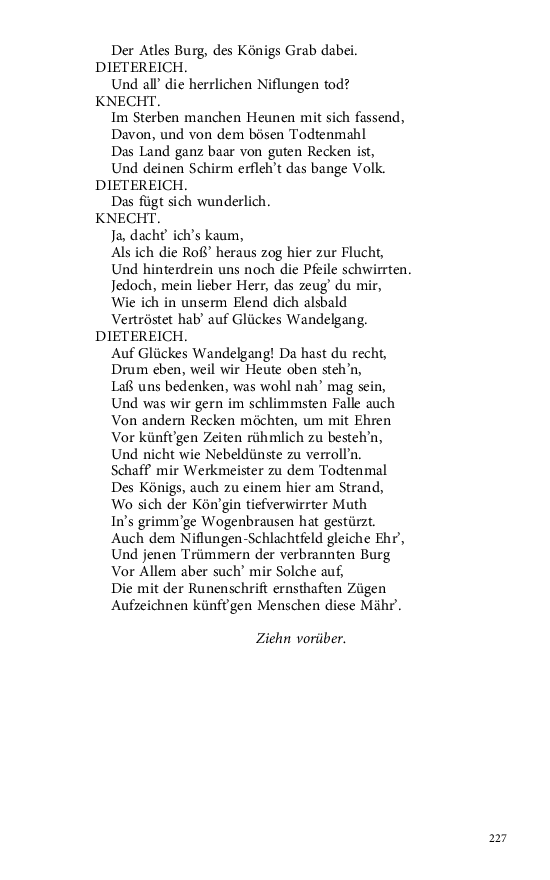 Der Atles Burg, des Königs Grab dabei.
DIETEREICH.
Und all' die herrlichen Niflungen tod?
KNECHT.
Im Sterben manchen Heunen mit sich fassend,
Davon, und von dem bösen Todtenmahl
Das Land ganz baar von guten Recken ist,
Und deinen Schirm erfleh't das bange Volk.
DIETEREICH.
Das fügt sich wunderlich.
KNECHT.
Ja, dacht' ich's kaum,
Als ich die Roß' heraus zog hier zur Flucht,
Und hinterdrein uns noch die Pfeile schwirrten.
Jedoch, mein lieber Herr, das zeug' du mir,
Wie ich in unserm Elend dich alsbald
Vertröstet hab' auf Glückes Wandelgang.
DIETEREICH.
Auf Glückes Wandelgang! Da hast du recht,
Drum eben, weil wir Heute oben steh'n,
Laß uns bedenken, was wohl nah' mag sein,
Und was wir gern im schlimmsten Falle auch
Von andern Recken möchten, um mit Ehren
Vor künft'gen Zeiten rühmlich zu besteh'n,
Und nicht wie Nebeldünste zu verroll'n.
Schaff' mir Werkmeister zu dem Todtenmal
Des Königs, auch zu einem hier am Strand,
Wo sich der Kön'gin tiefverwirrter Muth
In's grimm'ge Wogenbrausen hat gestürzt.
Auch dem Niflungen-Schlachtfeld gleiche Ehr',
Und jenen Trümmern der verbrannten Burg
Vor Allem aber such' mir Solche auf,
Die mit der Runenschrift ernsthaften Zügen
Aufzeichnen künft'gen Menschen diese Mähr'.

Ziehn vorüber.

227